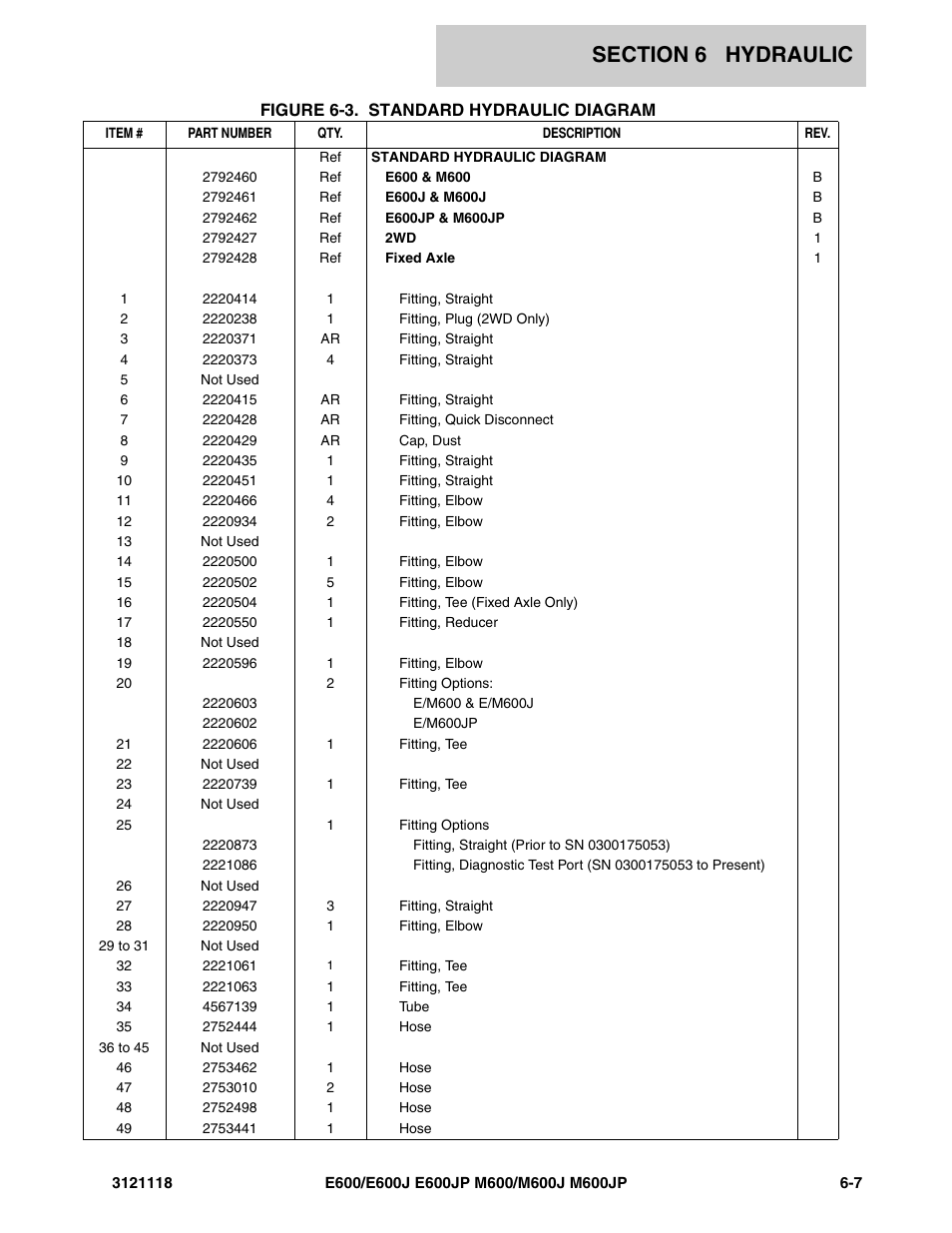 SECTION 6 HYDRAULIC

FIGURE 6-3. STANDARD HYDRAULIC DIAGRAM

| ITEM # | PART NUMBER | QTY. | DESCRIPTION | REV. |
|---|---|---|---|---|
| | | Ref | STANDARD HYDRAULIC DIAGRAM | |
| | 2792460 | Ref | E600 & M600 | B |
| | 2792461 | Ref | E600J & M600J | B |
| | 2792462 | Ref | E600JP & M600JP | B |
| | 2792427 | Ref | 2WD | 1 |
| | 2792428 | Ref | Fixed Axle | 1 |
| 1 | 2220414 | 1 | Fitting, Straight | |
| 2 | 2220238 | 1 | Fitting, Plug (2WD Only) | |
| 3 | 2220371 | AR | Fitting, Straight | |
| 4 | 2220373 | 4 | Fitting, Straight | |
| 5 | Not Used | | | |
| 6 | 2220415 | AR | Fitting, Straight | |
| 7 | 2220428 | AR | Fitting, Quick Disconnect | |
| 8 | 2220429 | AR | Cap, Dust | |
| 9 | 2220435 | 1 | Fitting, Straight | |
| 10 | 2220451 | 1 | Fitting, Straight | |
| 11 | 2220466 | 4 | Fitting, Elbow | |
| 12 | 2220934 | 2 | Fitting, Elbow | |
| 13 | Not Used | | | |
| 14 | 2220500 | 1 | Fitting, Elbow | |
| 15 | 2220502 | 5 | Fitting, Elbow | |
| 16 | 2220504 | 1 | Fitting, Tee (Fixed Axle Only) | |
| 17 | 2220550 | 1 | Fitting, Reducer | |
| 18 | Not Used | | | |
| 19 | 2220596 | 1 | Fitting, Elbow | |
| 20 | | 2 | Fitting Options: | |
| | 2220603 | | E/M600 & E/M600J | |
| | 2220602 | | E/M600JP | |
| 21 | 2220606 | 1 | Fitting, Tee | |
| 22 | Not Used | | | |
| 23 | 2220739 | 1 | Fitting, Tee | |
| 24 | Not Used | | | |
| 25 | | 1 | Fitting Options | |
| | 2220873 | | Fitting, Straight (Prior to SN 0300175053) | |
| | 2221086 | | Fitting, Diagnostic Test Port (SN 0300175053 to Present) | |
| 26 | Not Used | | | |
| 27 | 2220947 | 3 | Fitting, Straight | |
| 28 | 2220950 | 1 | Fitting, Elbow | |
| 29 to 31 | Not Used | | | |
| 32 | 2221061 | 1 | Fitting, Tee | |
| 33 | 2221063 | 1 | Fitting, Tee | |
| 34 | 4567139 | 1 | Tube | |
| 35 | 2752444 | 1 | Hose | |
| 36 to 45 | Not Used | | | |
| 46 | 2753462 | 1 | Hose | |
| 47 | 2753010 | 2 | Hose | |
| 48 | 2752498 | 1 | Hose | |
| 49 | 2753441 | 1 | Hose | |

3121118 E600/E600J E600JP M600/M600J M600JP 6-7